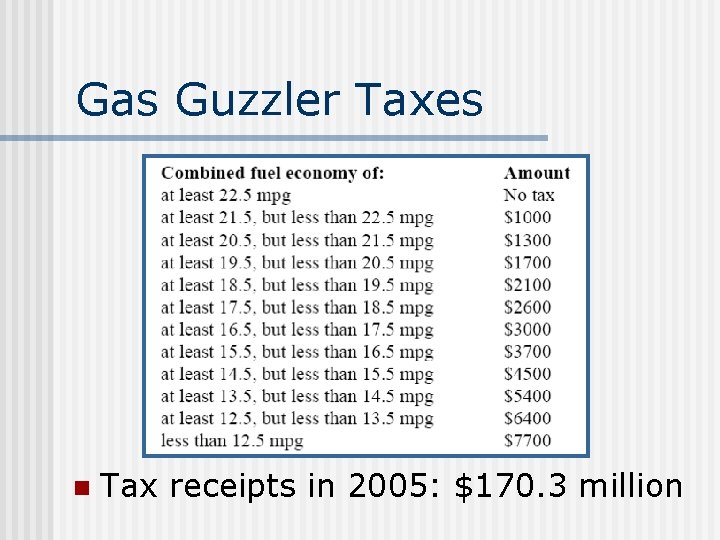 Gas Guzzler Taxes

| Combined fuel economy of: | Amount |
|---|---|
| at least 22.5 mpg | No tax |
| at least 21.5, but less than 22.5 mpg | \$1000 |
| at least 20.5, but less than 21.5 mpg | \$1300 |
| at least 19.5, but less than 20.5 mpg | \$1700 |
| at least 18.5, but less than 19.5 mpg | \$2100 |
| at least 17.5, but less than 18.5 mpg | \$2600 |
| at least 16.5, but less than 17.5 mpg | \$3000 |
| at least 15.5, but less than 16.5 mpg | \$3700 |
| at least 14.5, but less than 15.5 mpg | \$4500 |
| at least 13.5, but less than 14.5 mpg | \$5400 |
| at least 12.5, but less than 13.5 mpg | \$6400 |
| less than 12.5 mpg | \$7700 |

Tax receipts in 2005: \$170.3 million